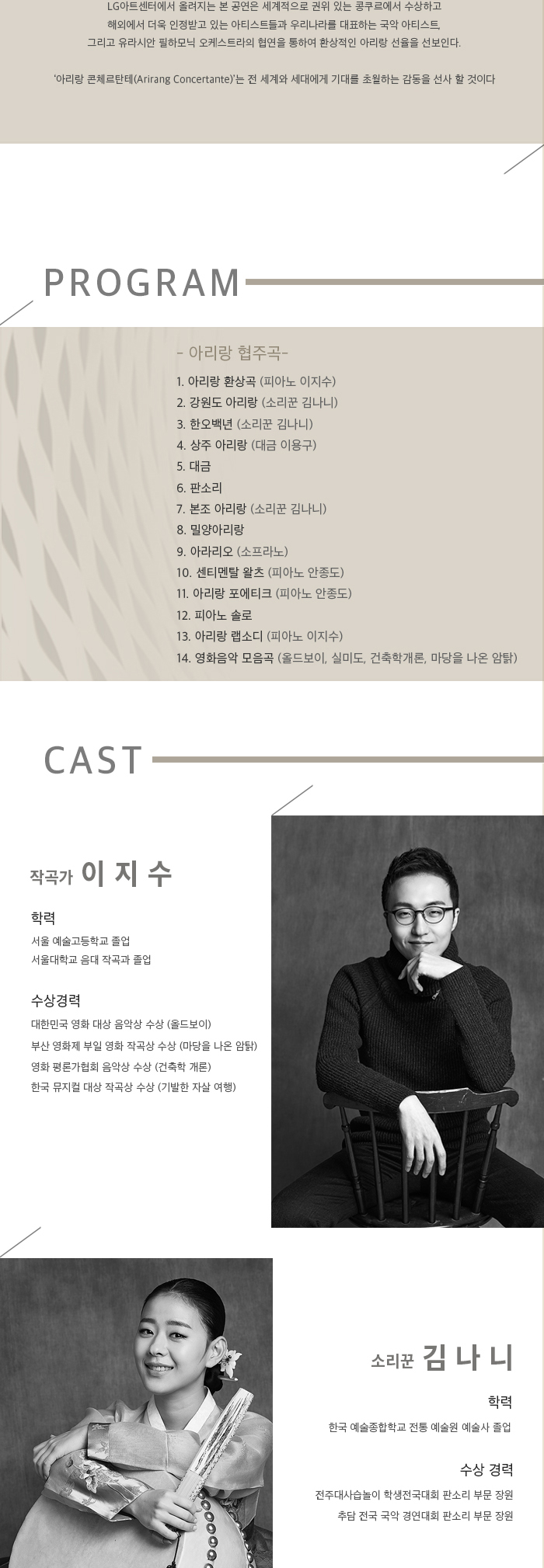 LG아트센터에서 올려지는 본 공연은 세계적으로 권위 있는 콩쿠르에서 수상하고 해외에서 더욱 인정받고 있는 아티스트들과 우리나라를 대표하는 국악 아티스트, 그리고 유라시안 필하모닉 오케스트라의 협연을 통하여 환상적인 아리랑 선율을 선보인다.

'아리랑 콘체르탄테(Arirang Concertante)'는 전 세계와 세대에게 기대를 초월하는 감동을 선사 할 것이다

PROGRAM

- 아리랑 협주곡-

1. 아리랑 환상곡 (피아노 이지수)
2. 강원도 아리랑 (소리꾼 김나니)
3. 한오백년 (소리꾼 김나니)
4. 상주 아리랑 (대금 이용구)
5. 대금
6. 판소리
7. 본조 아리랑 (소리꾼 김나니)
8. 밀양아리랑
9. 아라리오 (소프라노)
10. 센티멘탈 왈츠 (피아노 안종도)
11. 아리랑 포에티크 (피아노 안종도)
12. 피아노 솔로
13. 아리랑 랩소디 (피아노 이지수)
14. 영화음악 모음곡 (올드보이, 실미도, 건축학개론, 마당을 나온 암탉)

CAST

작곡가 이 지 수

학력

서울 예술고등학교 졸업
서울대학교 음대 작곡과 졸업

수상경력

대한민국 영화 대상 음악상 수상 (올드보이)
부산 영화제 부일 영화 작곡상 수상 (마당을 나온 암탉)
영화 평론가협회 음악상 수상 (건축학 개론)
한국 뮤지컬 대상 작곡상 수상 (기발한 자살 여행)

소리꾼 김 나 니

학력

한국 예술종합학교 전통 예술원 예술사 졸업

수상 경력

전주대사습놀이 학생전국대회 판소리 부문 장원
추담 전국 국악 경연대회 판소리 부문 장원